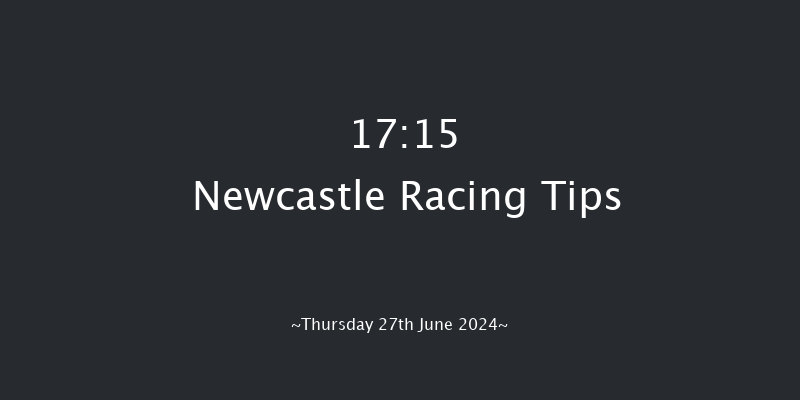 17:15
Newcastle Racing Tips

~Thursday 27th June 2024~